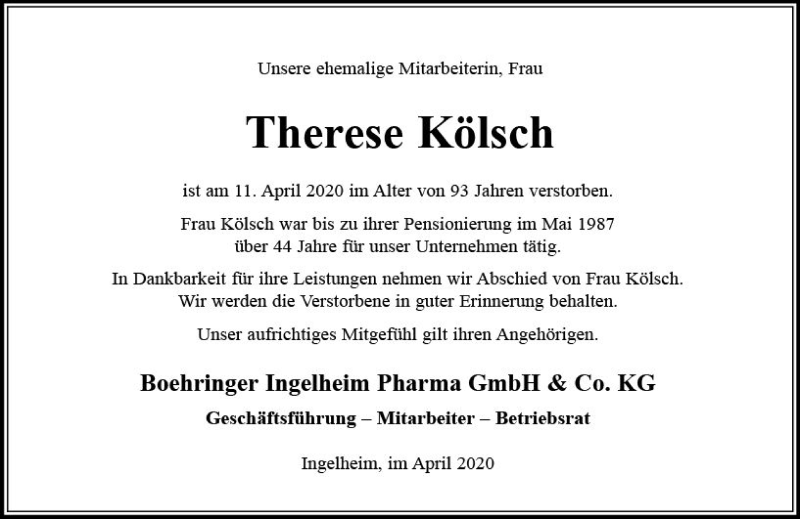 Unsere ehemalige Mitarbeiterin, Frau

Therese Kölsch

ist am 11. April 2020 im Alter von 93 Jahren verstorben.

Frau Kölsch war bis zu ihrer Pensionierung im Mai 1987 über 44 Jahre für unser Unternehmen tätig.

In Dankbarkeit für ihre Leistungen nehmen wir Abschied von Frau Kölsch. Wir werden die Verstorbene in guter Erinnerung behalten.

Unser aufrichtiges Mitgefühl gilt ihren Angehörigen.

Boehringer Ingelheim Pharma GmbH & Co. KG

Geschäftsführung – Mitarbeiter – Betriebsrat

Ingelheim, im April 2020